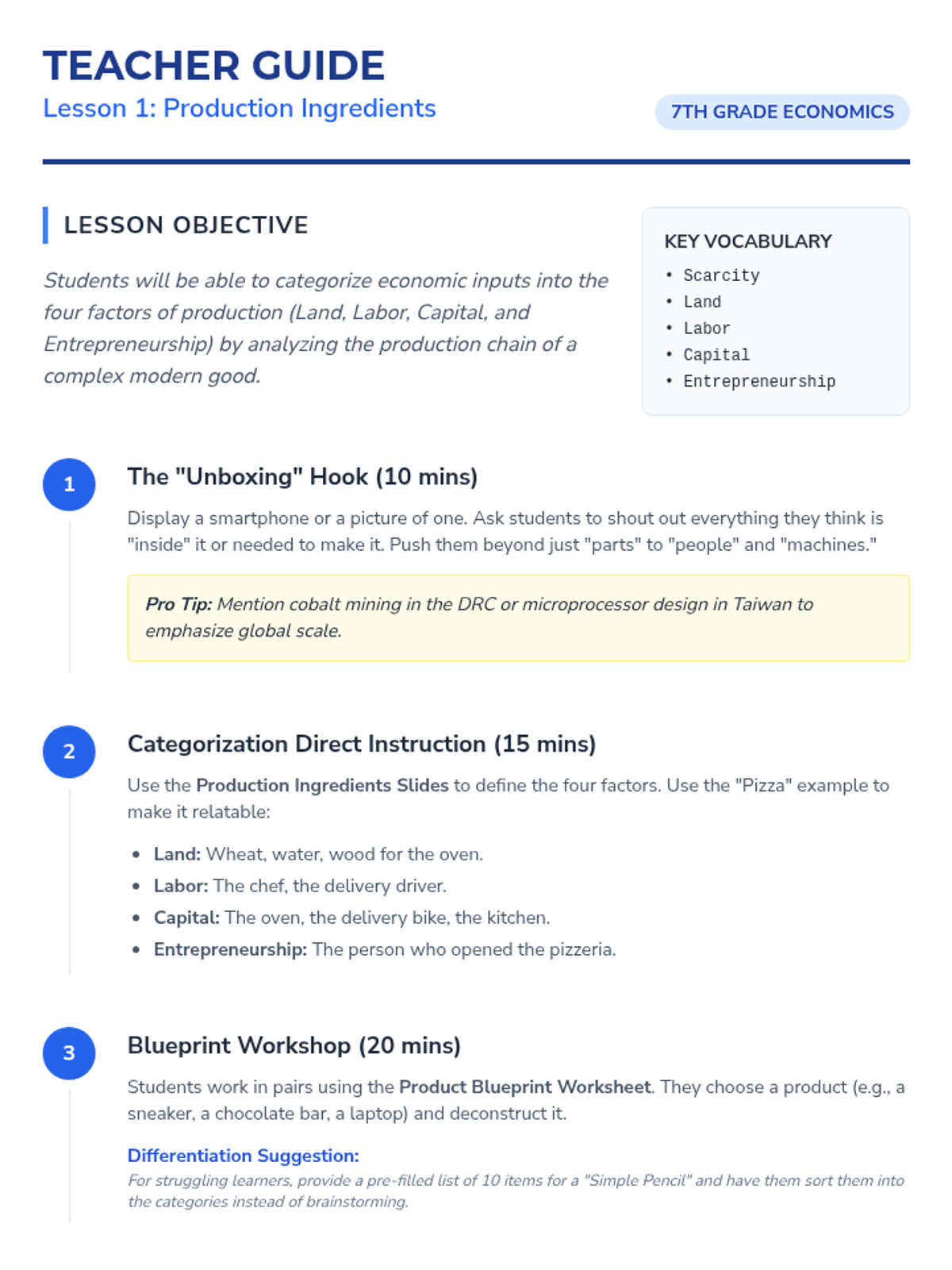 TEACHER GUIDE

Lesson 1: Production Ingredients

7TH GRADE ECONOMICS

LESSON OBJECTIVE

Students will be able to categorize economic inputs into the four factors of production (Land, Labor, Capital, and Entrepreneurship) by analyzing the production chain of a complex modern good.

KEY VOCABULARY

• Scarcity
• Land
• Labor
• Capital
• Entrepreneurship

1

The "Unboxing" Hook (10 mins)

Display a smartphone or a picture of one. Ask students to shout out everything they think is "inside" it or needed to make it. Push them beyond just "parts" to "people" and "machines."

Pro Tip: Mention cobalt mining in the DRC or microprocessor design in Taiwan to emphasize global scale.

2

Categorization Direct Instruction (15 mins)

Use the Production Ingredients Slides to define the four factors. Use the "Pizza" example to make it relatable:

• Land: Wheat, water, wood for the oven.
• Labor: The chef, the delivery driver.
• Capital: The oven, the delivery bike, the kitchen.
• Entrepreneurship: The person who opened the pizzeria.

3

Blueprint Workshop (20 mins)

Students work in pairs using the Product Blueprint Worksheet. They choose a product (e.g., a sneaker, a chocolate bar, a laptop) and deconstruct it.

Differentiation Suggestion:

For struggling learners, provide a pre-filled list of 10 items for a "Simple Pencil" and have them sort them into the categories instead of brainstorming.